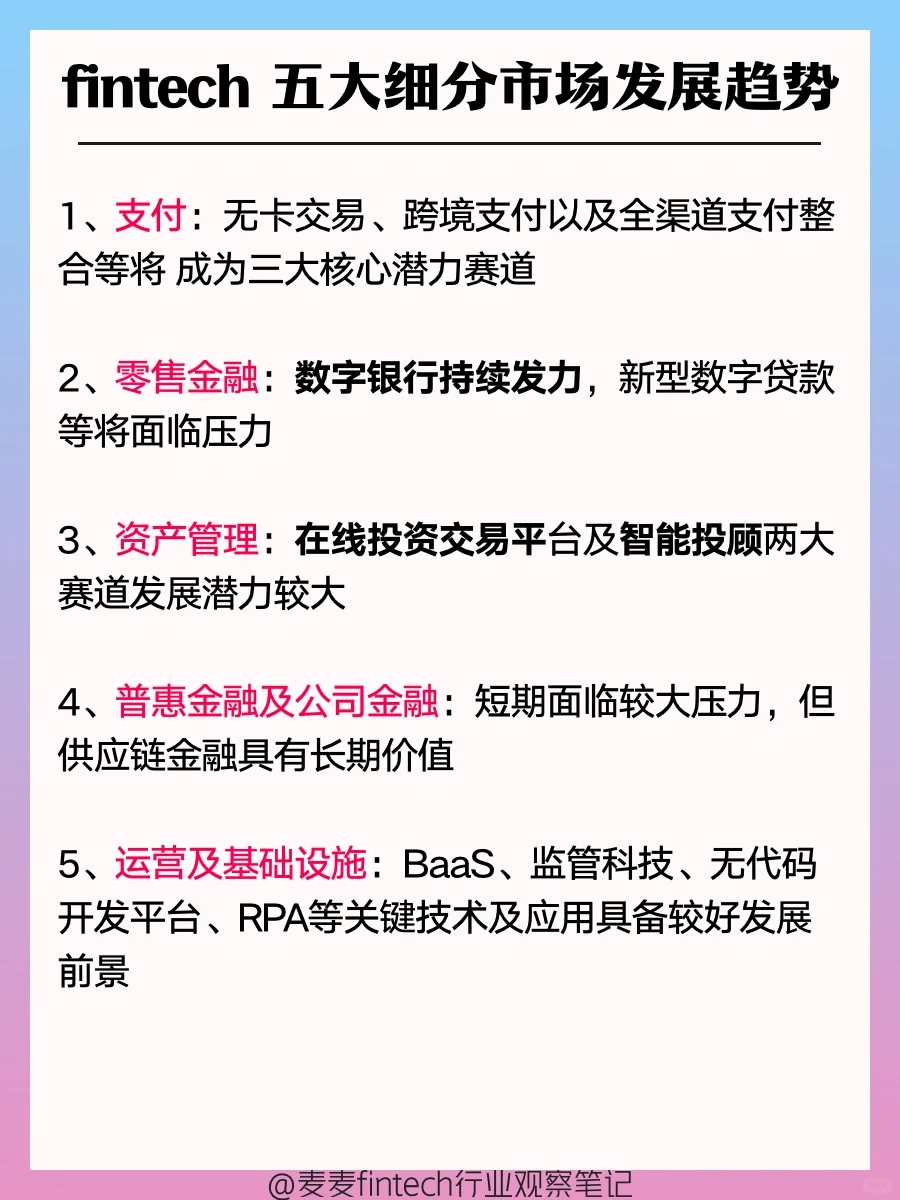 fintech 五大细分市场发展趋势

1、支付：无卡交易、跨境支付以及全渠道支付整合等将 成为三大核心潜力赛道

2、零售金融：数字银行持续发力，新型数字贷款等将面临压力

3、资产管理：在线投资交易平台及智能投顾两大赛道发展潜力较大

4、普惠金融及公司金融：短期面临较大压力，但供应链金融具有长期价值

5、运营及基础设施：BaaS、监管科技、无代码开发平台、RPA等关键技术及应用具备较好发展前景

@麦麦fintech行业观察笔记